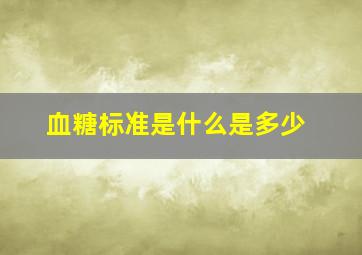 血糖标准是什么是多少